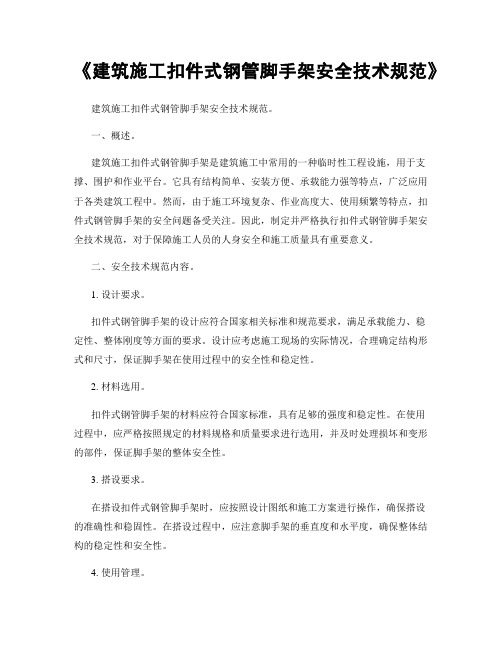 《建筑施工扣件式钢管脚手架安全技术规范》

建筑施工扣件式钢管脚手架安全技术规范。

一、概述。

建筑施工扣件式钢管脚手架是建筑施工中常用的一种临时性工程设施，用于支撑、围护和作业平台。它具有结构简单、安装方便、承载能力强等特点，广泛应用于各类建筑工程中。然而，由于施工环境复杂、作业高度大、使用频繁等特点，扣件式钢管脚手架的安全问题备受关注。因此，制定并严格执行扣件式钢管脚手架安全技术规范，对于保障施工人员的人身安全和施工质量具有重要意义。

二、安全技术规范内容。

1. 设计要求。

扣件式钢管脚手架的设计应符合国家相关标准和规范要求，满足承载能力、稳定性、整体刚度等方面的要求。设计应考虑施工现场的实际情况，合理确定结构形式和尺寸，保证脚手架在使用过程中的安全性和稳定性。

2. 材料选用。

扣件式钢管脚手架的材料应符合国家标准，具有足够的强度和稳定性。在使用过程中，应严格按照规定的材料规格和质量要求进行选用，并及时处理损坏和变形的部件，保证脚手架的整体安全性。

3. 搭设要求。

在搭设扣件式钢管脚手架时，应按照设计图纸和施工方案进行操作，确保搭设的准确性和稳固性。在搭设过程中，应注意脚手架的垂直度和水平度，确保整体结构的稳定性和安全性。

4. 使用管理。